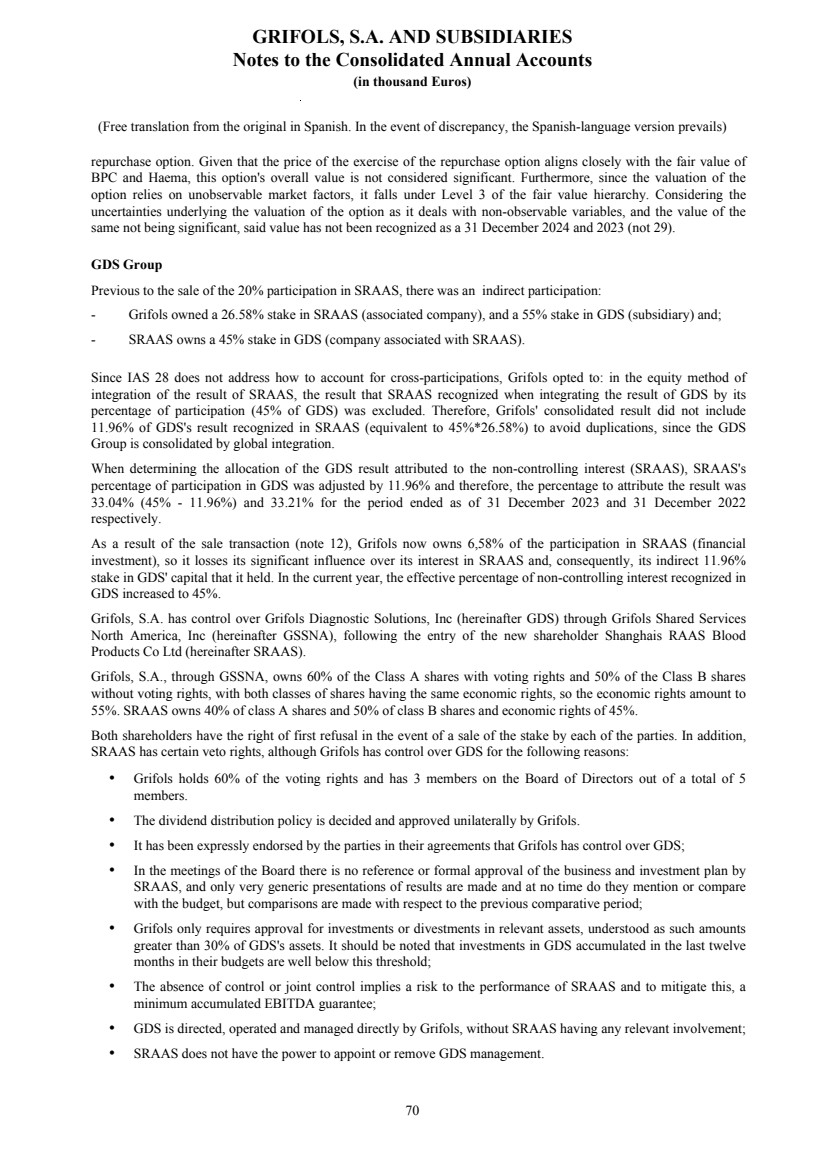 GRIFOLS, S.A. AND SUBSIDIARIES
Notes to the Consolidated Annual Accounts
(in thousand Euros)

(Free translation from the original in Spanish. In the event of discrepancy, the Spanish-language version prevails)

repurchase option. Given that the price of the exercise of the repurchase option aligns closely with the fair value of BPC and Haema, this option's overall value is not considered significant. Furthermore, since the valuation of the option relies on unobservable market factors, it falls under Level 3 of the fair value hierarchy. Considering the uncertainties underlying the valuation of the option as it deals with non-observable variables, and the value of the same not being significant, said value has not been recognized as a 31 December 2024 and 2023 (not 29).

GDS Group

Previous to the sale of the 20% participation in SRAAS, there was an indirect participation:

- Grifols owned a 26.58% stake in SRAAS (associated company), and a 55% stake in GDS (subsidiary) and;

- SRAAS owns a 45% stake in GDS (company associated with SRAAS).

Since IAS 28 does not address how to account for cross-participations, Grifols opted to: in the equity method of integration of the result of SRAAS, the result that SRAAS recognized when integrating the result of GDS by its percentage of participation (45% of GDS) was excluded. Therefore, Grifols' consolidated result did not include 11.96% of GDS's result recognized in SRAAS (equivalent to 45%*26.58%) to avoid duplications, since the GDS Group is consolidated by global integration.

When determining the allocation of the GDS result attributed to the non-controlling interest (SRAAS), SRAAS's percentage of participation in GDS was adjusted by 11.96% and therefore, the percentage to attribute the result was 33.04% (45% - 11.96%) and 33.21% for the period ended as of 31 December 2023 and 31 December 2022 respectively.

As a result of the sale transaction (note 12), Grifols now owns 6,58% of the participation in SRAAS (financial investment), so it losses its significant influence over its interest in SRAAS and, consequently, its indirect 11.96% stake in GDS' capital that it held. In the current year, the effective percentage of non-controlling interest recognized in GDS increased to 45%.

Grifols, S.A. has control over Grifols Diagnostic Solutions, Inc (hereinafter GDS) through Grifols Shared Services North America, Inc (hereinafter GSSNA), following the entry of the new shareholder Shanghais RAAS Blood Products Co Ltd (hereinafter SRAAS).

Grifols, S.A., through GSSNA, owns 60% of the Class A shares with voting rights and 50% of the Class B shares without voting rights, with both classes of shares having the same economic rights, so the economic rights amount to 55%. SRAAS owns 40% of class A shares and 50% of class B shares and economic rights of 45%.

Both shareholders have the right of first refusal in the event of a sale of the stake by each of the parties. In addition, SRAAS has certain veto rights, although Grifols has control over GDS for the following reasons:

• Grifols holds 60% of the voting rights and has 3 members on the Board of Directors out of a total of 5 members.

• The dividend distribution policy is decided and approved unilaterally by Grifols.

• It has been expressly endorsed by the parties in their agreements that Grifols has control over GDS;

• In the meetings of the Board there is no reference or formal approval of the business and investment plan by SRAAS, and only very generic presentations of results are made and at no time do they mention or compare with the budget, but comparisons are made with respect to the previous comparative period;

• Grifols only requires approval for investments or divestments in relevant assets, understood as such amounts greater than 30% of GDS's assets. It should be noted that investments in GDS accumulated in the last twelve months in their budgets are well below this threshold;

• The absence of control or joint control implies a risk to the performance of SRAAS and to mitigate this, a minimum accumulated EBITDA guarantee;

• GDS is directed, operated and managed directly by Grifols, without SRAAS having any relevant involvement;

• SRAAS does not have the power to appoint or remove GDS management.

70